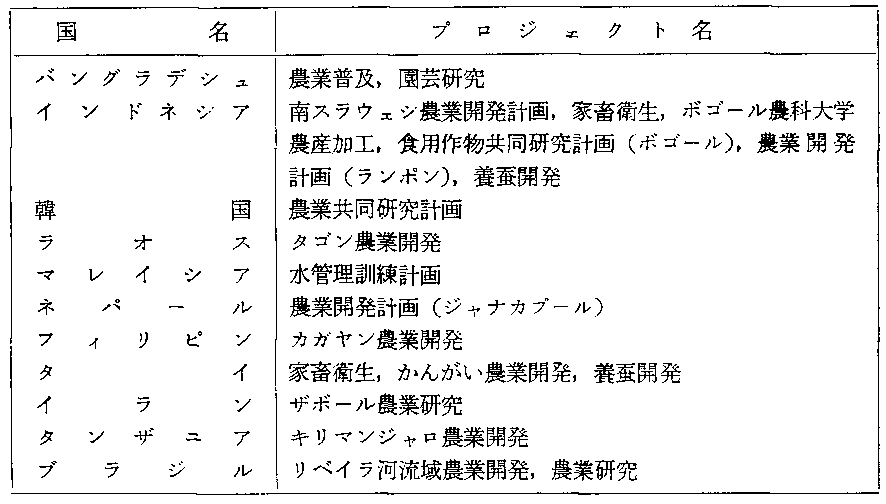 | 国名 | プロジェクト名 |
|---|---|
| バングラデシュ | 農業普及，園芸研究 |
| インドネシア | 南スラウェシ農業開発計画，家畜衛生，ボゴール農科大学農産加工，食用作物共同研究計画（ボゴール），農業開発計画（ランポン），養蚕開発 |
| 韓国 | 農業共同研究計画 |
| ラオス | タゴン農業開発 |
| マレイシア | 水管理訓練計画 |
| ネパール | 農業開発計画（ジャナカプール） |
| フィリピン | カガヤン農業開発 |
| タイ | 家畜衛生，かんがい農業開発，養蚕開発 |
| イラン | ザボール農業研究 |
| タンザニア | キリマンジャロ農業開発 |
| ブラジル | リベイラ河流域農業開発，農業研究 |